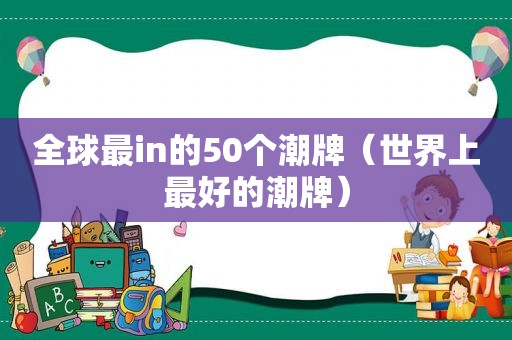 全球最in的50个潮牌（世界上最好的潮牌）

ABC